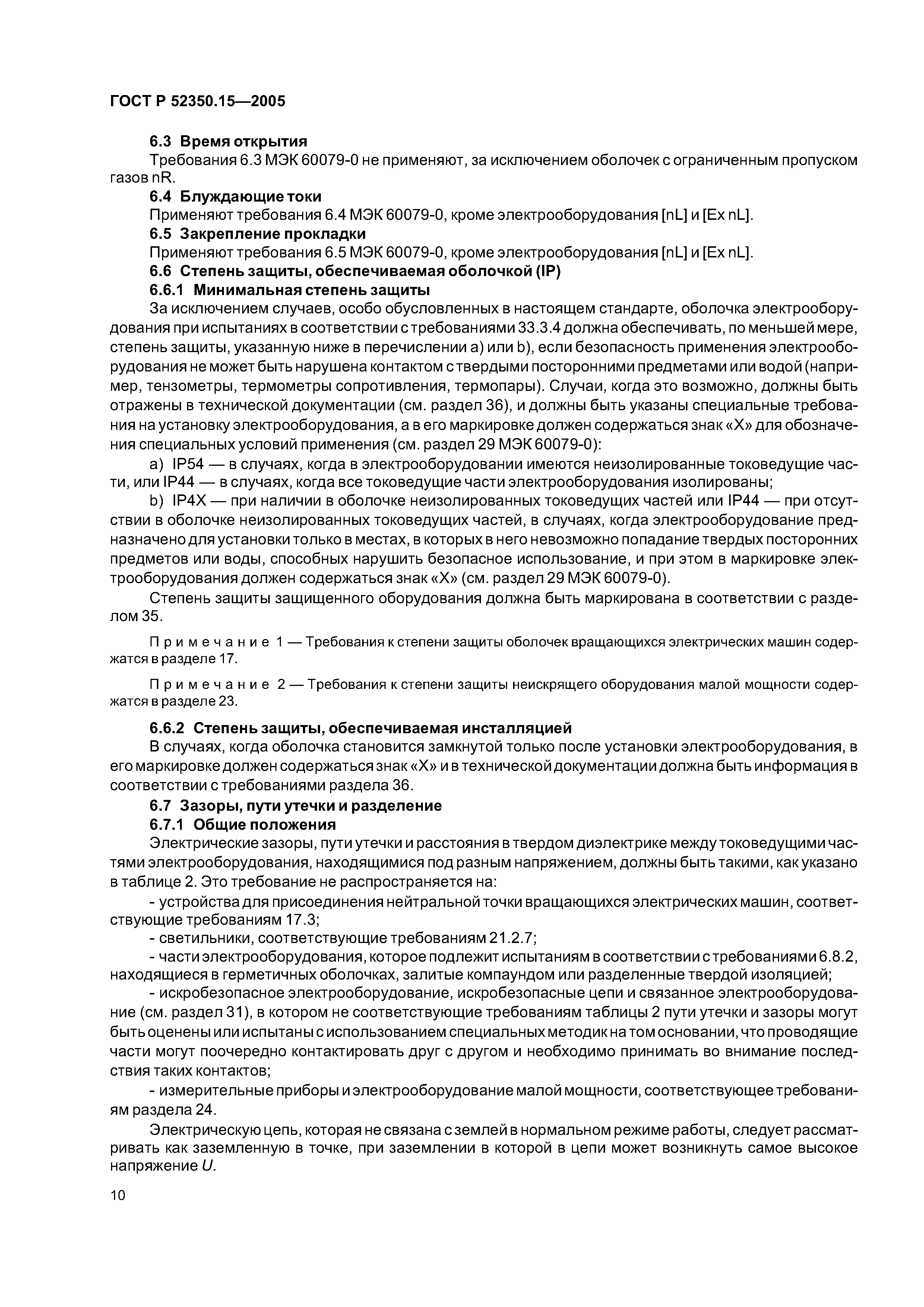 ГОСТ Р 52350.15—2005

6.3 Время открытия

Требования 6.3 МЭК 60079-0 не применяют, за исключением оболочек с ограниченным пропуском газов nR.

6.4 Блуждающие токи

Применяют требования 6.4 МЭК 60079-0, кроме электрооборудования [nL] и [Ex nL].

6.5 Закрепление прокладки

Применяют требования 6.5 МЭК 60079-0, кроме электрооборудования [nL] и [Ex nL].

6.6 Степень защиты, обеспечиваемая оболочкой (IP)

6.6.1 Минимальная степень защиты

За исключением случаев, особо обусловленных в настоящем стандарте, оболочка электрооборудования при испытаниях в соответствии с требованиями 33.3.4 должна обеспечивать, по меньшей мере, степень защиты, указанную ниже в перечислении a) или b), если безопасность применения электрооборудования не может быть нарушена контактом с твердыми посторонними предметами или водой (например, тензометры, термометры сопротивления, термопары). Случаи, когда это возможно, должны быть отражены в технической документации (см. раздел 36), и должны быть указаны специальные требования на установку электрооборудования, а в его маркировке должен содержаться знак «X» для обозначения специальных условий применения (см. раздел 29 МЭК 60079-0):

a) IP54 — в случаях, когда в электрооборудовании имеются неизолированные токоведущие части, или IP44 — в случаях, когда все токоведущие части электрооборудования изолированы;

b) IP4X — при наличии в оболочке неизолированных токоведущих частей или IP44 — при отсутствии в оболочке неизолированных токоведущих частей, в случаях, когда электрооборудование предназначено для установки только в местах, в которых в него невозможно попадание твердых посторонних предметов или воды, способных нарушить безопасное использование, и при этом в маркировке электрооборудования должен содержаться знак «X» (см. раздел 29 МЭК 60079-0).

Степень защиты защищенного оборудования должна быть маркирована в соответствии с разделом 35.

Примечание 1 — Требования к степени защиты оболочек вращающихся электрических машин содержатся в разделе 17.

Примечание 2 — Требования к степени защиты неискрящего оборудования малой мощности содержатся в разделе 23.

6.6.2 Степень защиты, обеспечиваемая инсталляцией

В случаях, когда оболочка становится замкнутой только после установки электрооборудования, в его маркировке должен содержаться знак «X» и в технической документации должна быть информация в соответствии с требованиями раздела 36.

6.7 Зазоры, пути утечки и разделение

6.7.1 Общие положения

Электрические зазоры, пути утечки и расстояния в твердом диэлектрике между токоведущими частями электрооборудования, находящимися под разным напряжением, должны быть такими, как указано в таблице 2. Это требование не распространяется на:

- устройства для присоединения нейтральной точки вращающихся электрических машин, соответствующие требованиям 17.3;

- светильники, соответствующие требованиям 21.2.7;

- части электрооборудования, которое подлежит испытаниям в соответствии с требованиями 6.8.2, находящиеся в герметичных оболочках, залитые компаундом или разделенные твердой изоляцией;

- искробезопасное электрооборудование, искробезопасные цепи и связанное электрооборудование (см. раздел 31), в котором не соответствующие требованиям таблицы 2 пути утечки и зазоры могут быть оценены или испытаны с использованием специальных методик на том основании, что проводящие части могут поочередно контактировать друг с другом и необходимо принимать во внимание последствия таких контактов;

- измерительные приборы и электрооборудование малой мощности, соответствующее требованиям раздела 24.

Электрическую цепь, которая не связана с землей в нормальном режиме работы, следует рассматривать как заземленную в точке, при заземлении в которой в цепи может возникнуть самое высокое напряжение $U$.

10